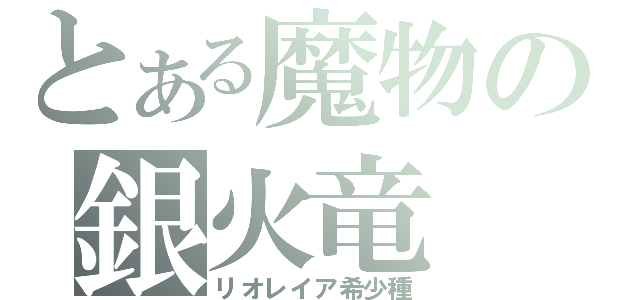 とある魔物の
銀火竜
リオレイア希少種